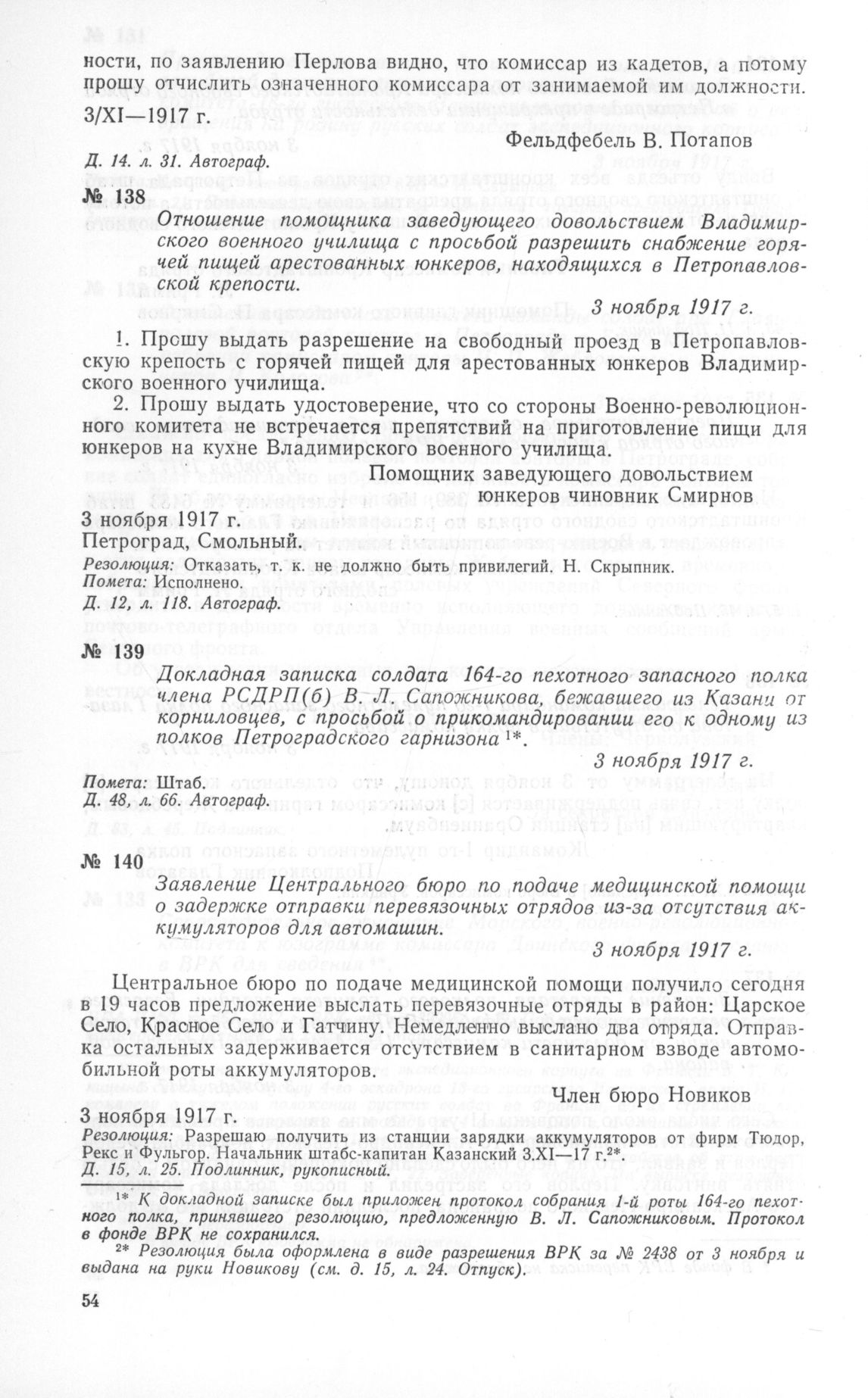 ности, по заявлению Перлова видно, что комиссар из кадетов, а потому прошу отчислить означенного комиссара от занимаемой им должности.
3/XI—1917 г.

Фельдфебель В. Потапов

Д. 14. л. 31. Автограф.

№ 138

Отношение помощника заведующего довольствием Владимирского военного училища с просьбой разрешить снабжение горячей пищей арестованных юнкеров, находящихся в Петропавловской крепости.

3 ноября 1917 г.

1. Прошу выдать разрешение на свободный проезд в Петропавловскую крепость с горячей пищей для арестованных юнкеров Владимирского военного училища.

2. Прошу выдать удостоверение, что со стороны Военно-революционного комитета не встречается препятствий на приготовление пищи для юнкеров на кухне Владимирского военного училища.

Помощник заведующего довольствием
юнкеров чиновник Смирнов

3 ноября 1917 г.
Петроград, Смольный.
Резолюция: Отказать, т. к. не должно быть привилегий. Н. Скрыпник.
Помета: Исполнено.
Д. 12, л. 118. Автограф.

№ 139

Докладная записка солдата 164-го пехотного запасного полка члена РСДРП(б) В. Л. Сапожникова, бежавшего из Казани от корниловцев, с просьбой о прикомандировании его к одному из полков Петроградского гарнизона 1*.

3 ноября 1917 г.

Помета: Штаб.
Д. 48, л. 66. Автограф.

№ 140

Заявление Центрального бюро по подаче медицинской помощи о задержке отправки перевязочных отрядов из-за отсутствия аккумуляторов для автомашин.

3 ноября 1917 г.

Центральное бюро по подаче медицинской помощи получило сегодня в 19 часов предложение выслать перевязочные отряды в район: Царское Село, Красное Село и Гатчину. Немедленно выслано два отряда. Отправка остальных задерживается отсутствием в санитарном взводе автомобильной роты аккумуляторов.

Член бюро Новиков

3 ноября 1917 г.
Резолюция: Разрешаю получить из станции зарядки аккумуляторов от фирм Тюдор, Рекс и Фульгор. Начальник штабс-капитан Казанский 3.XI—17 г.2*.
Д. 15, л. 25. Подлинник, рукописный.

1* К докладной записке был приложен протокол собрания 1-й роты 164-го пехотного полка, принявшего резолюцию, предложенную В. Л. Сапожниковым. Протокол в фонде ВРК не сохранился.
2* Резолюция была оформлена в виде разрешения ВРК за № 2438 от 3 ноября и выдана на руки Новикову (см. д. 15, л. 24. Отпуск).

54